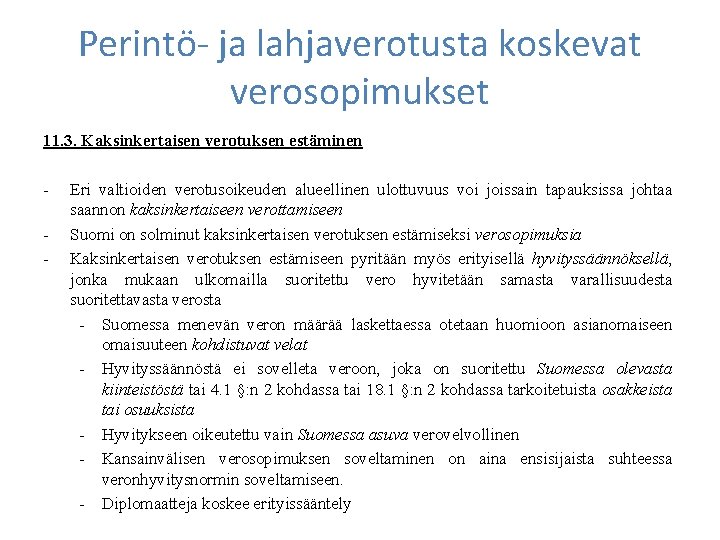 Perintö- ja lahjaverotusta koskevat verosopimukset

11.3. Kaksinkertaisen verotuksen estäminen

- Eri valtioiden verotusoikeuden alueellinen ulottuvuus voi joissain tapauksissa johtaa saannon kaksinkertaiseen verottamiseen
- Suomi on solminut kaksinkertaisen verotuksen estämiseksi verosopimuksia
- Kaksinkertaisen verotuksen estämiseen pyritään myös erityisellä hyvityssäännöksellä, jonka mukaan ulkomailla suoritettu vero hyvitetään samasta varallisuudesta suoritettavasta verosta
- Suomessa menevän veron määrää laskettaessa otetaan huomioon asianomaiseen omaisuuteen kohdistuvat velat
- Hyvityssäännöstä ei sovelleta veroon, joka on suoritettu Suomessa olevasta kiinteistöstä tai 4.1 §:n 2 kohdassa tai 18.1 §:n 2 kohdassa tarkoitetuista osakkeista tai osuuksista
- Hyvitykseen oikeutettu vain Suomessa asuva verovelvollinen
- Kansainvälisen verosopimuksen soveltaminen on aina ensisijaista suhteessa veronhyvitysnormin soveltamiseen.
- Diplomaatteja koskee erityissääntely